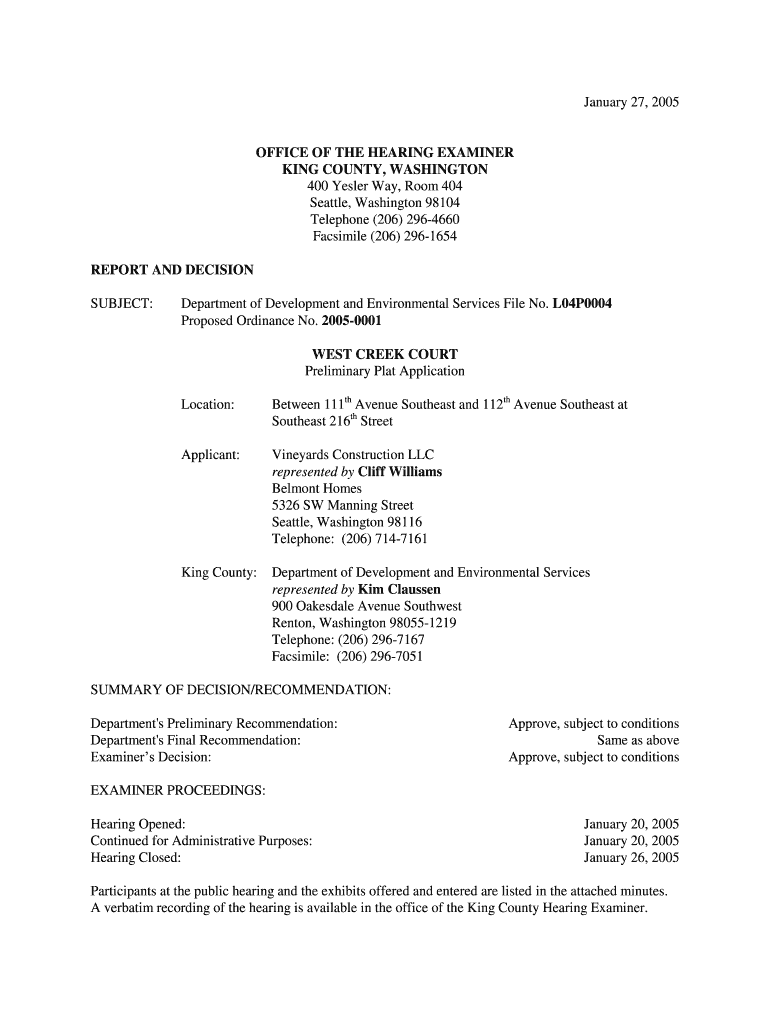 January 27, 2005

OFFICE OF THE HEARING EXAMINER
KING COUNTY, WASHINGTON
400 Yesler Way, Room 404
Seattle, Washington 98104
Telephone (206) 296-4660
Facsimile (206) 296-1654

REPORT AND DECISION

SUBJECT: Department of Development and Environmental Services File No. L04P0004
Proposed Ordinance No. 2005-0001

WEST CREEK COURT
Preliminary Plat Application

Location: Between 111$^{th}$ Avenue Southeast and 112$^{th}$ Avenue Southeast at Southeast 216$^{th}$ Street

Applicant: Vineyards Construction LLC
represented by Cliff Williams
Belmont Homes
5326 SW Manning Street
Seattle, Washington 98116
Telephone: (206) 714-7161

King County: Department of Development and Environmental Services
represented by Kim Claussen
900 Oakesdale Avenue Southwest
Renton, Washington 98055-1219
Telephone: (206) 296-7167
Facsimile: (206) 296-7051

SUMMARY OF DECISION/RECOMMENDATION:

Department's Preliminary Recommendation: Approve, subject to conditions
Department's Final Recommendation: Same as above
Examiner's Decision: Approve, subject to conditions

EXAMINER PROCEEDINGS:

Hearing Opened: January 20, 2005
Continued for Administrative Purposes: January 20, 2005
Hearing Closed: January 26, 2005

Participants at the public hearing and the exhibits offered and entered are listed in the attached minutes. A verbatim recording of the hearing is available in the office of the King County Hearing Examiner.